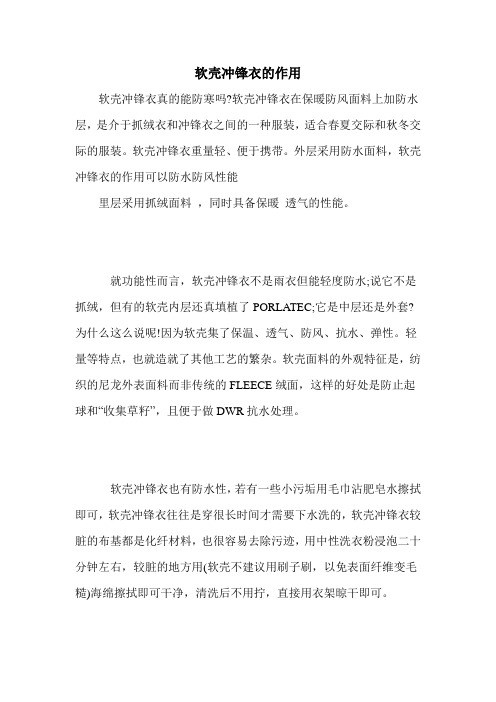 软壳冲锋衣的作用

软壳冲锋衣真的能防寒吗?软壳冲锋衣在保暖防风面料上加防水层，是介于抓绒衣和冲锋衣之间的一种服装，适合春夏交际和秋冬交际的服装。软壳冲锋衣重量轻、便于携带。外层采用防水面料，软壳冲锋衣的作用可以防水防风性能

里层采用抓绒面料 ，同时具备保暖 透气的性能。

就功能性而言，软壳冲锋衣不是雨衣但能轻度防水;说它不是抓绒，但有的软壳内层还真填植了 PORLATEC;它是中层还是外套?为什么这么说呢!因为软壳集了保温、透气、防风、抗水、弹性。轻量等特点，也就造就了其他工艺的繁杂。软壳面料的外观特征是，纺织的尼龙外表面料而非传统的 FLEECE 绒面，这样的好处是防止起球和“收集草籽”，且便于做 DWR 抗水处理。

软壳冲锋衣也有防水性，若有一些小污垢用毛巾沾肥皂水擦拭即可，软壳冲锋衣往往是穿很长时间才需要下水洗的，软壳冲锋衣较脏的布基都是化纤材料，也很容易去除污迹，用中性洗衣粉浸泡二十分钟左右，较脏的地方用(软壳不建议用刷子刷，以免表面纤维变毛糙)海绵擦拭即可干净，清洗后不用拧，直接用衣架晾干即可。